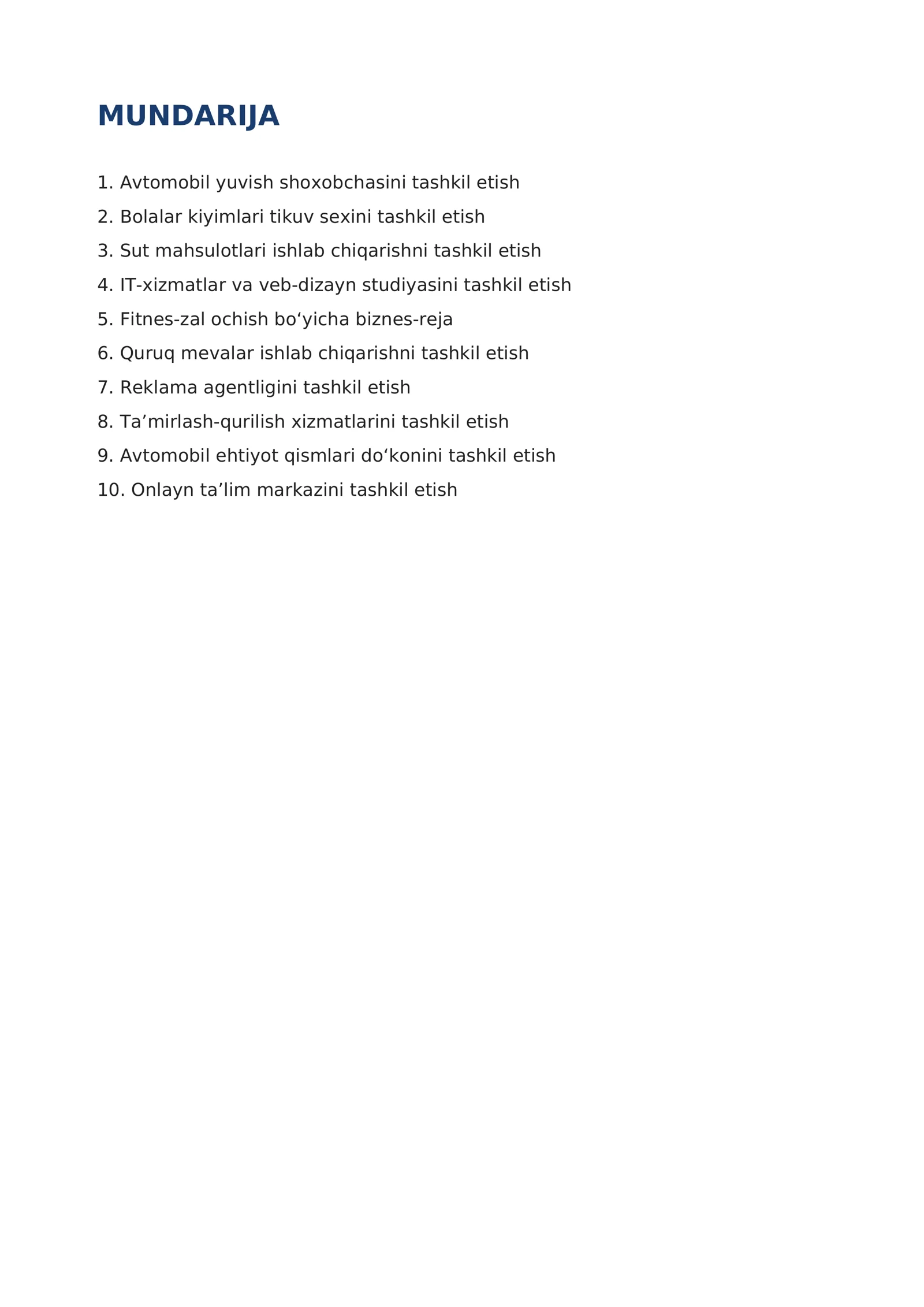 MUNDARIJA

1. Avtomobil yuvish shoxobchasini tashkil etish
2. Bolalar kiyimlari tikuv sexini tashkil etish
3. Sut mahsulotlari ishlab chiqarishni tashkil etish
4. IT-xizmatlar va veb-dizayn studiyasini tashkil etish
5. Fitnes-zal ochish bo'yicha biznes-reja
6. Quruq mevalar ishlab chiqarishni tashkil etish
7. Reklama agentligini tashkil etish
8. Ta'mirlash-qurilish xizmatlarini tashkil etish
9. Avtomobil ehtiyot qismlari do'konini tashkil etish
10. Onlayn ta'lim markazini tashkil etish